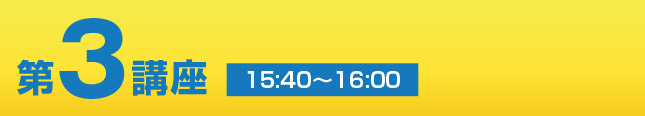 第3講座 15:40～16:00